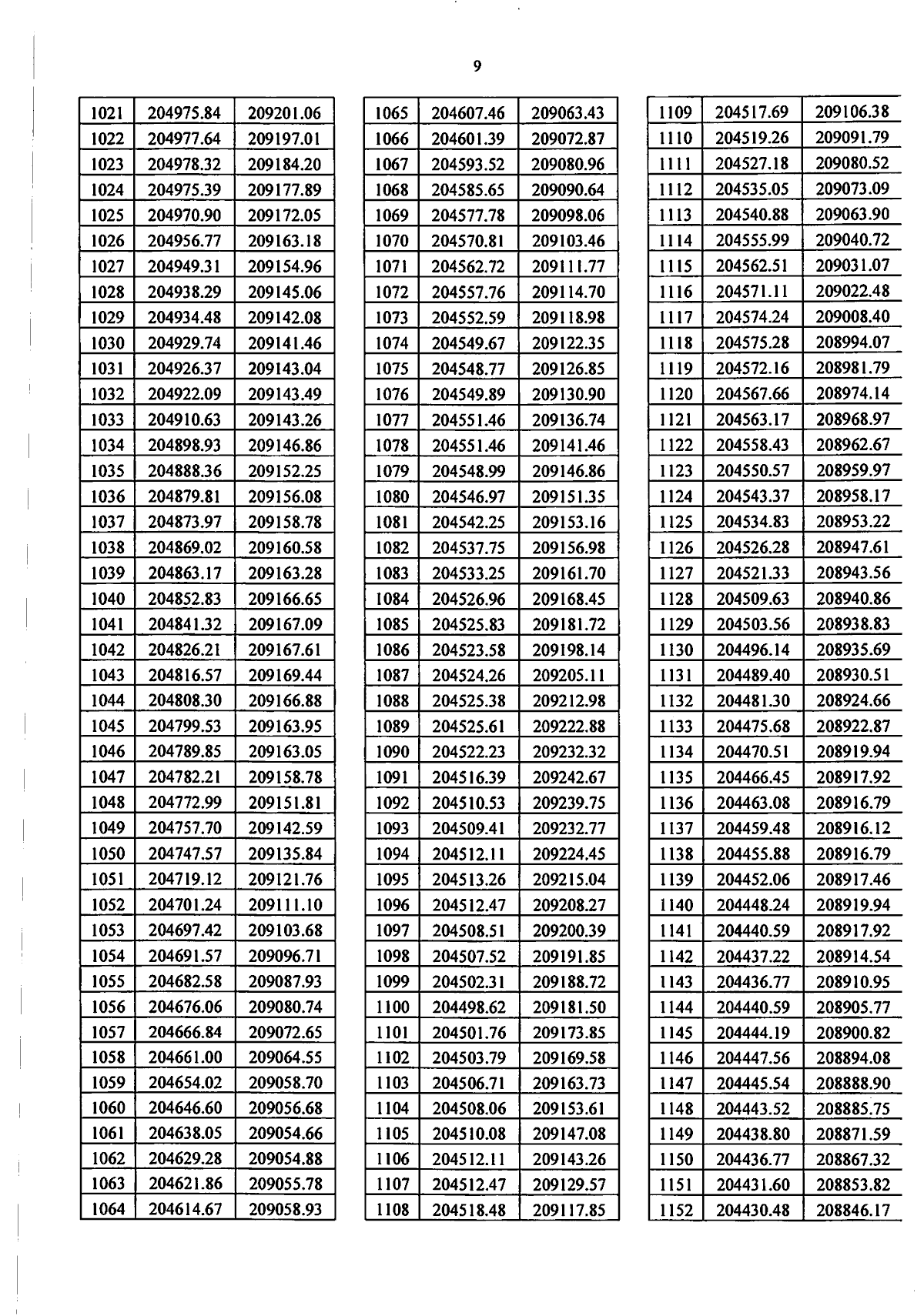 9

| 1021 | 204975.84 | 209201.06 |
|---|---|---|
| 1022 | 204977.64 | 209197.01 |
| 1023 | 204978.32 | 209184.20 |
| 1024 | 204975.39 | 209177.89 |
| 1025 | 204970.90 | 209172.05 |
| 1026 | 204956.77 | 209163.18 |
| 1027 | 204949.31 | 209154.96 |
| 1028 | 204938.29 | 209145.06 |
| 1029 | 204934.48 | 209142.08 |
| 1030 | 204929.74 | 209141.46 |
| 1031 | 204926.37 | 209143.04 |
| 1032 | 204922.09 | 209143.49 |
| 1033 | 204910.63 | 209143.26 |
| 1034 | 204898.93 | 209146.86 |
| 1035 | 204888.36 | 209152.25 |
| 1036 | 204879.81 | 209156.08 |
| 1037 | 204873.97 | 209158.78 |
| 1038 | 204869.02 | 209160.58 |
| 1039 | 204863.17 | 209163.28 |
| 1040 | 204852.83 | 209166.65 |
| 1041 | 204841.32 | 209167.09 |
| 1042 | 204826.21 | 209167.61 |
| 1043 | 204816.57 | 209169.44 |
| 1044 | 204808.30 | 209166.88 |
| 1045 | 204799.53 | 209163.95 |
| 1046 | 204789.85 | 209163.05 |
| 1047 | 204782.21 | 209158.78 |
| 1048 | 204772.99 | 209151.81 |
| 1049 | 204757.70 | 209142.59 |
| 1050 | 204747.57 | 209135.84 |
| 1051 | 204719.12 | 209121.76 |
| 1052 | 204701.24 | 209111.10 |
| 1053 | 204697.42 | 209103.68 |
| 1054 | 204691.57 | 209096.71 |
| 1055 | 204682.58 | 209087.93 |
| 1056 | 204676.06 | 209080.74 |
| 1057 | 204666.84 | 209072.65 |
| 1058 | 204661.00 | 209064.55 |
| 1059 | 204654.02 | 209058.70 |
| 1060 | 204646.60 | 209056.68 |
| 1061 | 204638.05 | 209054.66 |
| 1062 | 204629.28 | 209054.88 |
| 1063 | 204621.86 | 209055.78 |
| 1064 | 204614.67 | 209058.93 |

| 1065 | 204607.46 | 209063.43 |
|---|---|---|
| 1066 | 204601.39 | 209072.87 |
| 1067 | 204593.52 | 209080.96 |
| 1068 | 204585.65 | 209090.64 |
| 1069 | 204577.78 | 209098.06 |
| 1070 | 204570.81 | 209103.46 |
| 1071 | 204562.72 | 209111.77 |
| 1072 | 204557.76 | 209114.70 |
| 1073 | 204552.59 | 209118.98 |
| 1074 | 204549.67 | 209122.35 |
| 1075 | 204548.77 | 209126.85 |
| 1076 | 204549.89 | 209130.90 |
| 1077 | 204551.46 | 209136.74 |
| 1078 | 204551.46 | 209141.46 |
| 1079 | 204548.99 | 209146.86 |
| 1080 | 204546.97 | 209151.35 |
| 1081 | 204542.25 | 209153.16 |
| 1082 | 204537.75 | 209156.98 |
| 1083 | 204533.25 | 209161.70 |
| 1084 | 204526.96 | 209168.45 |
| 1085 | 204525.83 | 209181.72 |
| 1086 | 204523.58 | 209198.14 |
| 1087 | 204524.26 | 209205.11 |
| 1088 | 204525.38 | 209212.98 |
| 1089 | 204525.61 | 209222.88 |
| 1090 | 204522.23 | 209232.32 |
| 1091 | 204516.39 | 209242.67 |
| 1092 | 204510.53 | 209239.75 |
| 1093 | 204509.41 | 209232.77 |
| 1094 | 204512.11 | 209224.45 |
| 1095 | 204513.26 | 209215.04 |
| 1096 | 204512.47 | 209208.27 |
| 1097 | 204508.51 | 209200.39 |
| 1098 | 204507.52 | 209191.85 |
| 1099 | 204502.31 | 209188.72 |
| 1100 | 204498.62 | 209181.50 |
| 1101 | 204501.76 | 209173.85 |
| 1102 | 204503.79 | 209169.58 |
| 1103 | 204506.71 | 209163.73 |
| 1104 | 204508.06 | 209153.61 |
| 1105 | 204510.08 | 209147.08 |
| 1106 | 204512.11 | 209143.26 |
| 1107 | 204512.47 | 209129.57 |
| 1108 | 204518.48 | 209117.85 |

| 1109 | 204517.69 | 209106.38 |
|---|---|---|
| 1110 | 204519.26 | 209091.79 |
| 1111 | 204527.18 | 209080.52 |
| 1112 | 204535.05 | 209073.09 |
| 1113 | 204540.88 | 209063.90 |
| 1114 | 204555.99 | 209040.72 |
| 1115 | 204562.51 | 209031.07 |
| 1116 | 204571.11 | 209022.48 |
| 1117 | 204574.24 | 209008.40 |
| 1118 | 204575.28 | 208994.07 |
| 1119 | 204572.16 | 208981.79 |
| 1120 | 204567.66 | 208974.14 |
| 1121 | 204563.17 | 208968.97 |
| 1122 | 204558.43 | 208962.67 |
| 1123 | 204550.57 | 208959.97 |
| 1124 | 204543.37 | 208958.17 |
| 1125 | 204534.83 | 208953.22 |
| 1126 | 204526.28 | 208947.61 |
| 1127 | 204521.33 | 208943.56 |
| 1128 | 204509.63 | 208940.86 |
| 1129 | 204503.56 | 208938.83 |
| 1130 | 204496.14 | 208935.69 |
| 1131 | 204489.40 | 208930.51 |
| 1132 | 204481.30 | 208924.66 |
| 1133 | 204475.68 | 208922.87 |
| 1134 | 204470.51 | 208919.94 |
| 1135 | 204466.45 | 208917.92 |
| 1136 | 204463.08 | 208916.79 |
| 1137 | 204459.48 | 208916.12 |
| 1138 | 204455.88 | 208916.79 |
| 1139 | 204452.06 | 208917.46 |
| 1140 | 204448.24 | 208919.94 |
| 1141 | 204440.59 | 208917.92 |
| 1142 | 204437.22 | 208914.54 |
| 1143 | 204436.77 | 208910.95 |
| 1144 | 204440.59 | 208905.77 |
| 1145 | 204444.19 | 208900.82 |
| 1146 | 204447.56 | 208894.08 |
| 1147 | 204445.54 | 208888.90 |
| 1148 | 204443.52 | 208885.75 |
| 1149 | 204438.80 | 208871.59 |
| 1150 | 204436.77 | 208867.32 |
| 1151 | 204431.60 | 208853.82 |
| 1152 | 204430.48 | 208846.17 |